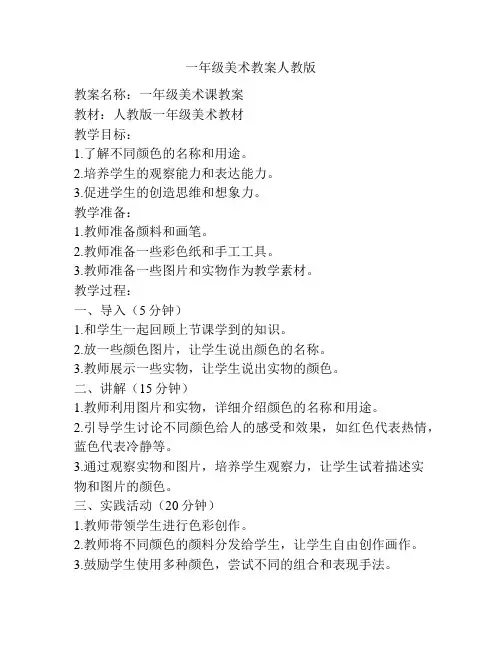 一年级美术教案人教版

教案名称：一年级美术课教案

教材：人教版一年级美术教材

教学目标：

1.了解不同颜色的名称和用途。

2.培养学生的观察能力和表达能力。

3.促进学生的创造思维和想象力。

教学准备：

1.教师准备颜料和画笔。

2.教师准备一些彩色纸和手工工具。

3.教师准备一些图片和实物作为教学素材。

教学过程：

一、导入（5 分钟）

1.和学生一起回顾上节课学到的知识。

2.放一些颜色图片，让学生说出颜色的名称。

3.教师展示一些实物，让学生说出实物的颜色。

二、讲解（15 分钟）

1.教师利用图片和实物，详细介绍颜色的名称和用途。

2.引导学生讨论不同颜色给人的感受和效果，如红色代表热情，蓝色代表冷静等。

3.通过观察实物和图片，培养学生观察力，让学生试着描述实物和图片的颜色。

三、实践活动（20 分钟）

1.教师带领学生进行色彩创作。

2.教师将不同颜色的颜料分发给学生，让学生自由创作画作。

3.鼓励学生使用多种颜色，尝试不同的组合和表现手法。